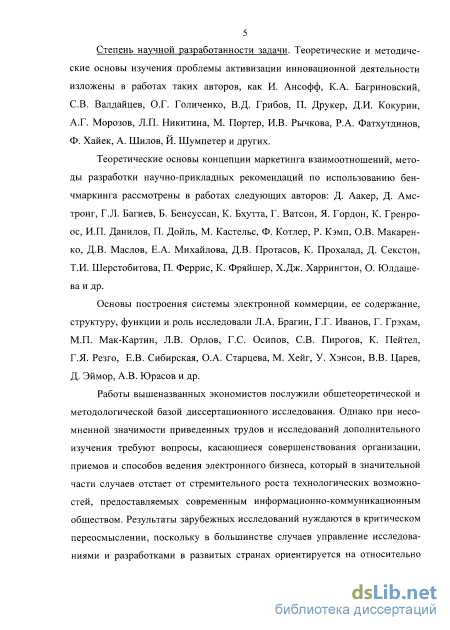 5

Степень научной разработанности задачи. Теоретические и методические основы изучения проблемы активизации инновационной деятельности изложены в работах таких авторов, как И. Ансофф, К.А. Багриновский, С.В. Валдайцев, О.Г. Голиченко, В.Д. Грибов, П. Друкер, Д.И. Кокурин, А.Г. Морозов, Л.П. Никитина, М. Портер, И.В. Рычкова, Р.А. Фатхутдинов, Ф. Хайек, А. Шилов, Й. Шумпетер и других.

Теоретические основы концепции маркетинга взаимоотношений, методы разработки научно-прикладных рекомендаций по использованию бенчмаркинга рассмотрены в работах следующих авторов: Д. Аакер, Д. Амстронг, Г.Л. Багиев, Б. Бенсуссан, К. Бхутта, Г. Ватсон, Я. Гордон, К. Гренроос, И.П. Данилов, П. Дойль, М. Кастельс, Ф. Котлер, Р. Кэмп, О.В. Макаренко, Д.В. Маслов, Е.А. Михайлова, Д.В. Протасов, К. Прохалад, Д. Секстон, Т.И. Шерстобитова, П. Феррис, К. Фряйшер, Х.Дж. Харрингтон, О. Юлдашева и др.

Основы построения системы электронной коммерции, ее содержание, структуру, функции и роль исследовали Л.А. Брагин, Г.Г. Иванов, Г. Грэхам, М.П. Мак-Картин, Л.В. Орлов, Г.С. Осипов, С.В. Пирогов, К. Пейтел, Г.Я. Резго, Е.В. Сибирская, О.А. Старцева, М. Хейг, У. Хэнсон, В.В. Царев, Д. Эймор, А.В. Юрасов и др.

Работы вышеназванных экономистов послужили общетеоретической и методологической базой диссертационного исследования. Однако при несомненной значимости приведенных трудов и исследований дополнительного изучения требуют вопросы, касающиеся совершенствования организации, приемов и способов ведения электронного бизнеса, который в значительной части случаев отстает от стремительного роста технологических возможностей, предоставляемых современным информационно-коммуникационным обществом. Результаты зарубежных исследований нуждаются в критическом переосмыслении, поскольку в большинстве случаев управление исследованиями и разработками в развитых странах ориентируется на относительно

dsLib.net
библиотека диссертаций